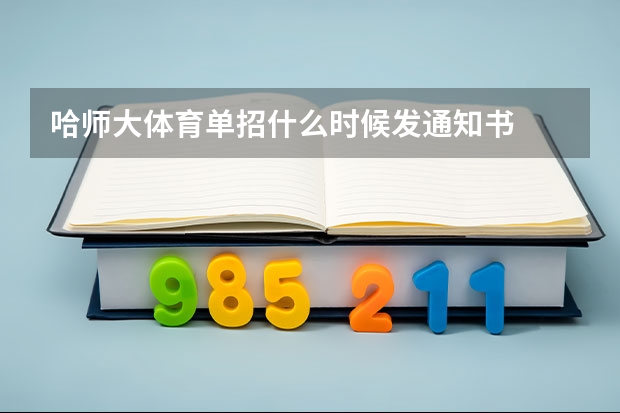 哈师大体育单招什么时候发通知书

985 211